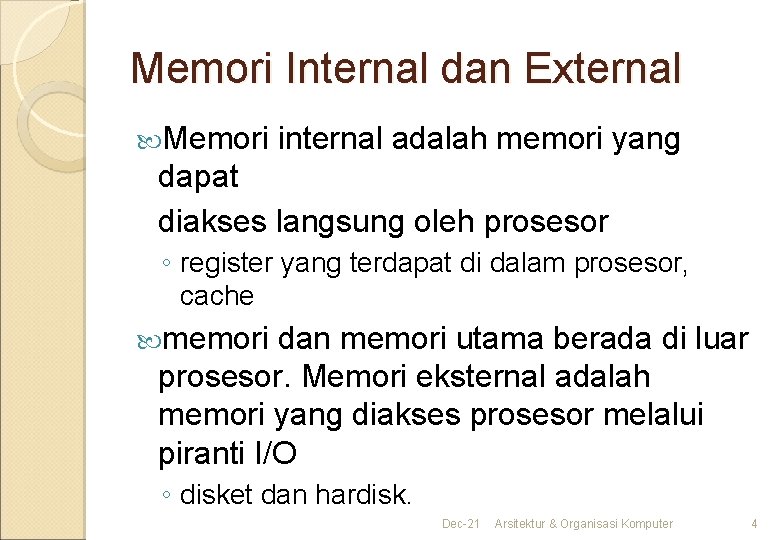 Memori Internal dan External

Memori internal adalah memori yang dapat

diakses langsung oleh prosesor

◦ register yang terdapat di dalam prosesor, cache

memori dan memori utama berada di luar prosesor. Memori eksternal adalah memori yang diakses prosesor melalui piranti I/O

◦ disket dan hardisk.

Dec-21 Arsitektur & Organisasi Komputer 4